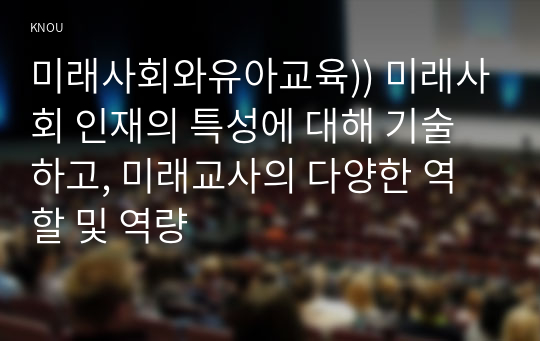 KNOU

미래사회와유아교육)) 미래사회 인재의 특성에 대해 기술하고, 미래교사의 다양한 역할 및 역량